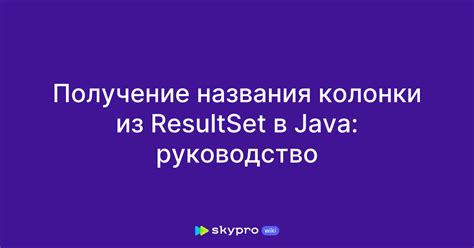 Получение названия колонки из ResultSet в Java: руководство

skypro wiki